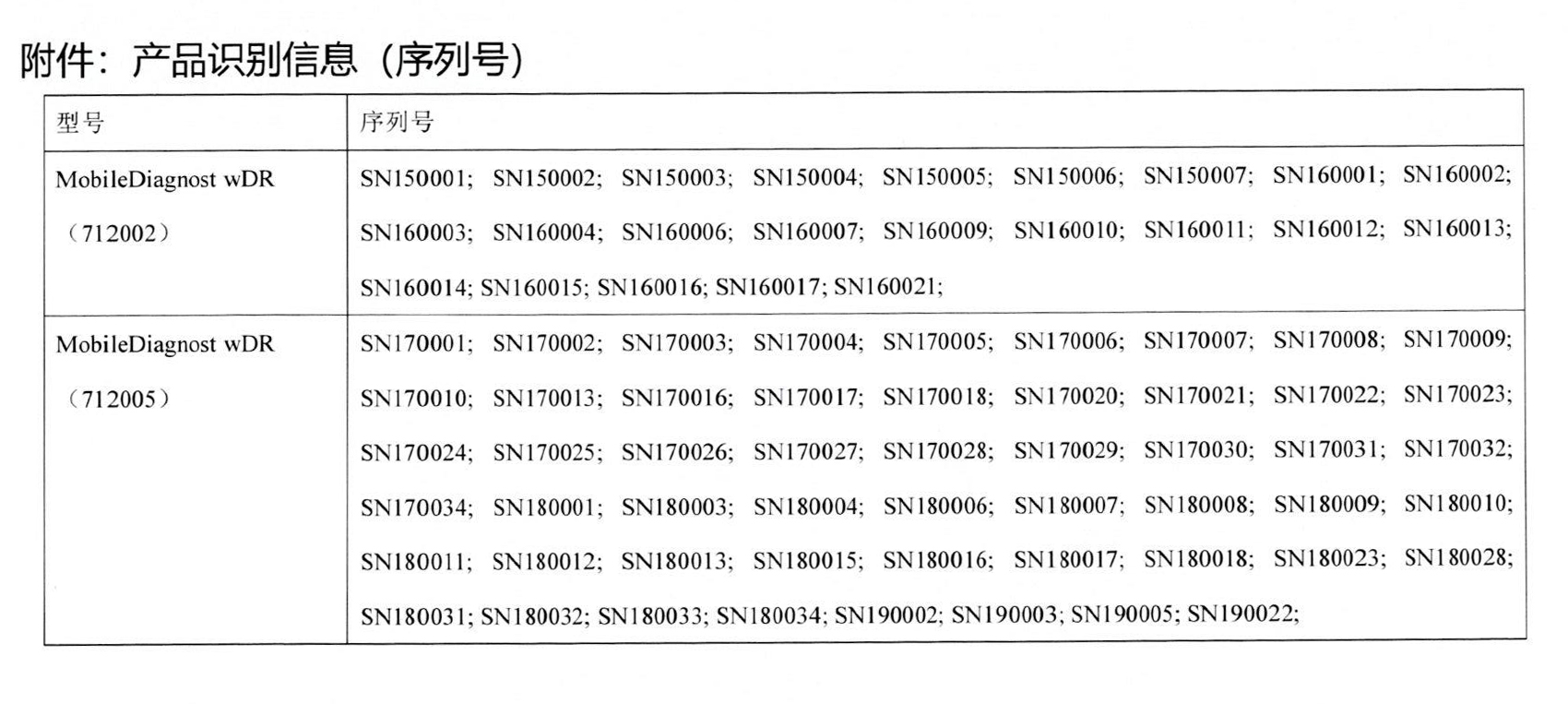 附件：产品识别信息（序列号）

| 型号 | 序列号 |
|---|---|
| MobileDiagnost wDR（712002） | SN150001; SN150002; SN150003; SN150004; SN150005; SN150006; SN150007; SN160001; SN160002; SN160003; SN160004; SN160006; SN160007; SN160009; SN160010; SN160011; SN160012; SN160013; SN160014; SN160015; SN160016; SN160017; SN160021; |
| MobileDiagnost wDR（712005） | SN170001; SN170002; SN170003; SN170004; SN170005; SN170006; SN170007; SN170008; SN170009; SN170010; SN170013; SN170016; SN170017; SN170018; SN170020; SN170021; SN170022; SN170023; SN170024; SN170025; SN170026; SN170027; SN170028; SN170029; SN170030; SN170031; SN170032; SN170034; SN180001; SN180003; SN180004; SN180006; SN180007; SN180008; SN180009; SN180010; SN180011; SN180012; SN180013; SN180015; SN180016; SN180017; SN180018; SN180023; SN180028; SN180031; SN180032; SN180033; SN180034; SN190002; SN190003; SN190005; SN190022; |